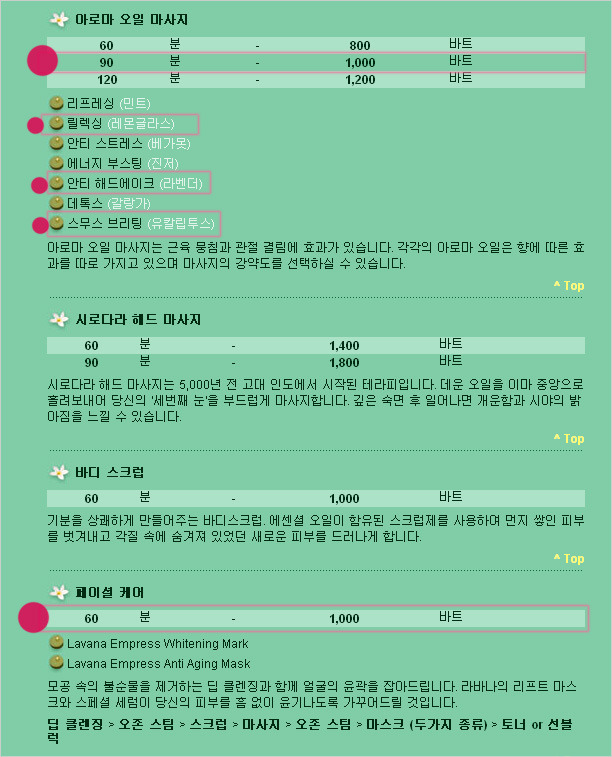 아로마 오일 마사지

| 60 | 분 | - | 800 | 바트 |
|---|---|---|---|---|
| 90 | 분 | - | 1,000 | 바트 |
| 120 | 분 | - | 1,200 | 바트 |

리프레싱 (민트)
릴렉싱 (레몬글라스)
안티 스트레스 (베가못)
에너지 부스팅 (진저)
안티 해드에이크 (라벤더)
데톡스 (갈랑가)
스무스 브리팅 (유칼립투스)

아로마 오일 마사지는 근육 뭉침과 관절 결림에 효과가 있습니다. 각각의 아로마 오일은 향에 따른 효과를 따로 가지고 있으며 마사지의 강약도를 선택하실 수 있습니다.

^ Top

시로다라 헤드 마사지

| 60 | 분 | - | 1,400 | 바트 |
|---|---|---|---|---|
| 90 | 분 | - | 1,800 | 바트 |

시로다라 해드 마사지는 5,000년 전 고대 인도에서 시작된 테라피입니다. 데운 오일을 이마 중앙으로 흘려보내어 당신의 '세번째 눈'을 부드럽게 마사지합니다. 깊은 숙면 후 일어나면 개운함과 시야의 밝아짐을 느낄 수 있습니다.

^ Top

바디 스크럽

| 60 | 분 | - | 1,000 | 바트 |
|---|---|---|---|---|

기분을 상쾌하게 만들어주는 바디스크럽. 에센셜 오일이 함유된 스크럽제를 사용하여 먼지 쌓인 피부를 벗겨내고 각질 속에 숨겨져 있었던 새로운 피부를 드러나게 합니다.

^ Top

페이셜 케어

| 60 | 분 | - | 1,000 | 바트 |
|---|---|---|---|---|

Lavana Empress Whitening Mark
Lavana Empress Anti Aging Mask

모공 속의 불순물을 제거하는 딥 클렌징과 함께 얼굴의 윤곽을 잡아드립니다. 라바나의 리프트 마스크와 스페셜 세럼이 당신의 피부를 흠 없이 윤기나도록 가꾸어드릴 것입니다.

딥 클렌징 > 오존 스팀 > 스크럽 > 마사지 > 오존 스팀 > 마스크 (두가지 종류) > 토너 or 선블럭